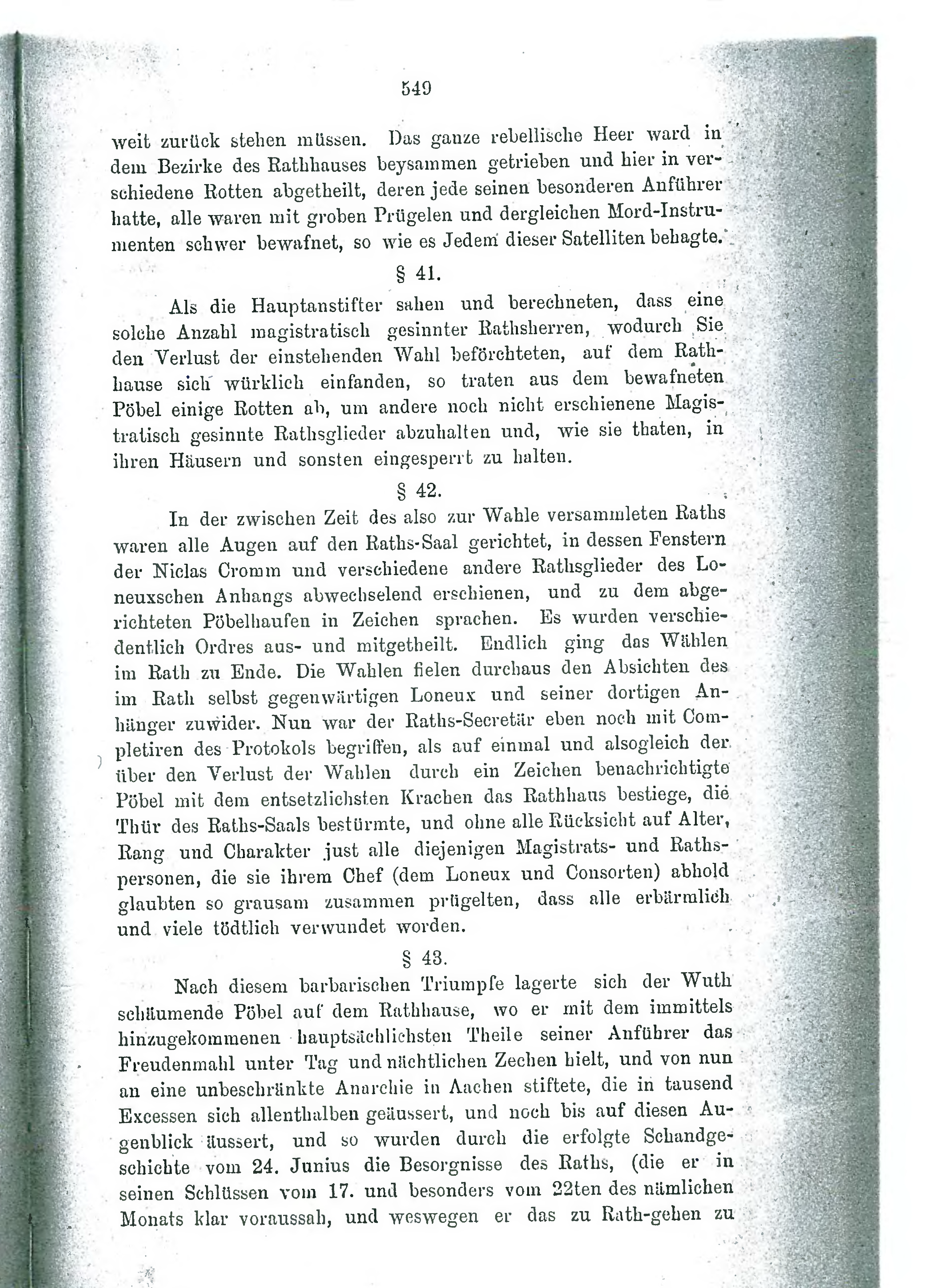 549

weit zurück stehen müssen. Das ganze rebellische Heer ward in dem Bezirke des Rathhauses beysammen getrieben und hier in verschiedene Rotten abgetheilt, deren jede seinen besonderen Anführer hatte, alle waren mit groben Prügelen und dergleichen Mord-Instrumenten schwer bewafnet, so wie es Jedem dieser Satelliten behagte.

§ 41.

Als die Hauptanstifter sahen und berechneten, dass eine solche Anzahl magistratisch gesinnter Rathsherren, wodurch Sie den Verlust der einstehenden Wahl beförchteten, auf dem Rathhause sich würklich einfanden, so traten aus dem bewafneten Pöbel einige Rotten ab, um andere noch nicht erschienene Magistratisch gesinnte Rathsglieder abzuhalten und, wie sie thaten, in ihren Häusern und sonsten eingesperrt zu halten.

§ 42.

In der zwischen Zeit des also zur Wahle versammleten Raths waren alle Augen auf den Raths-Saal gerichtet, in dessen Fenstern der Niclas Cromm und verschiedene andere Rathsglieder des Loneuxschen Anhangs abwechselend erschienen, und zu dem abgerichteten Pöbelhaufen in Zeichen sprachen. Es wurden verschiedentlich Ordres aus- und mitgetheilt. Endlich ging das Wählen im Rath zu Ende. Die Wahlen fielen durchaus den Absichten des im Rath selbst gegenwärtigen Loneux und seiner dortigen Anhänger zuwider. Nun war der Raths-Secretär eben noch mit Completiren des Protokols begriffen, als auf einmal und alsogleich der über den Verlust der Wahlen durch ein Zeichen benachrichtigte Pöbel mit dem entsetzlichsten Krachen das Rathhaus bestiege, die Thür des Raths-Saals bestürmte, und ohne alle Rücksicht auf Alter, Rang und Charakter just alle diejenigen Magistrats- und Rathspersonen, die sie ihrem Chef (dem Loneux und Consorten) abhold glaubten so grausam zusammen prügelten, dass alle erbärmlich und viele tödtlich verwundet worden.

§ 43.

Nach diesem barbarischen Triumpfe lagerte sich der Wuth schäumende Pöbel auf dem Rathhause, wo er mit dem immittels hinzugekommenen hauptsächlichsten Theile seiner Anführer das Freudenmahl unter Tag und nächtlichen Zechen hielt, und von nun an eine unbeschränkte Anarchie in Aachen stiftete, die in tausend Excessen sich allenthalben geäussert, und noch bis auf diesen Augenblick äussert, und so wurden durch die erfolgte Schandgeschichte vom 24. Junius die Besorgnisse des Raths, (die er in seinen Schlüssen vom 17. und besonders vom 22ten des nämlichen Monats klar voraussah, und weswegen er das zu Rath-gehen zu